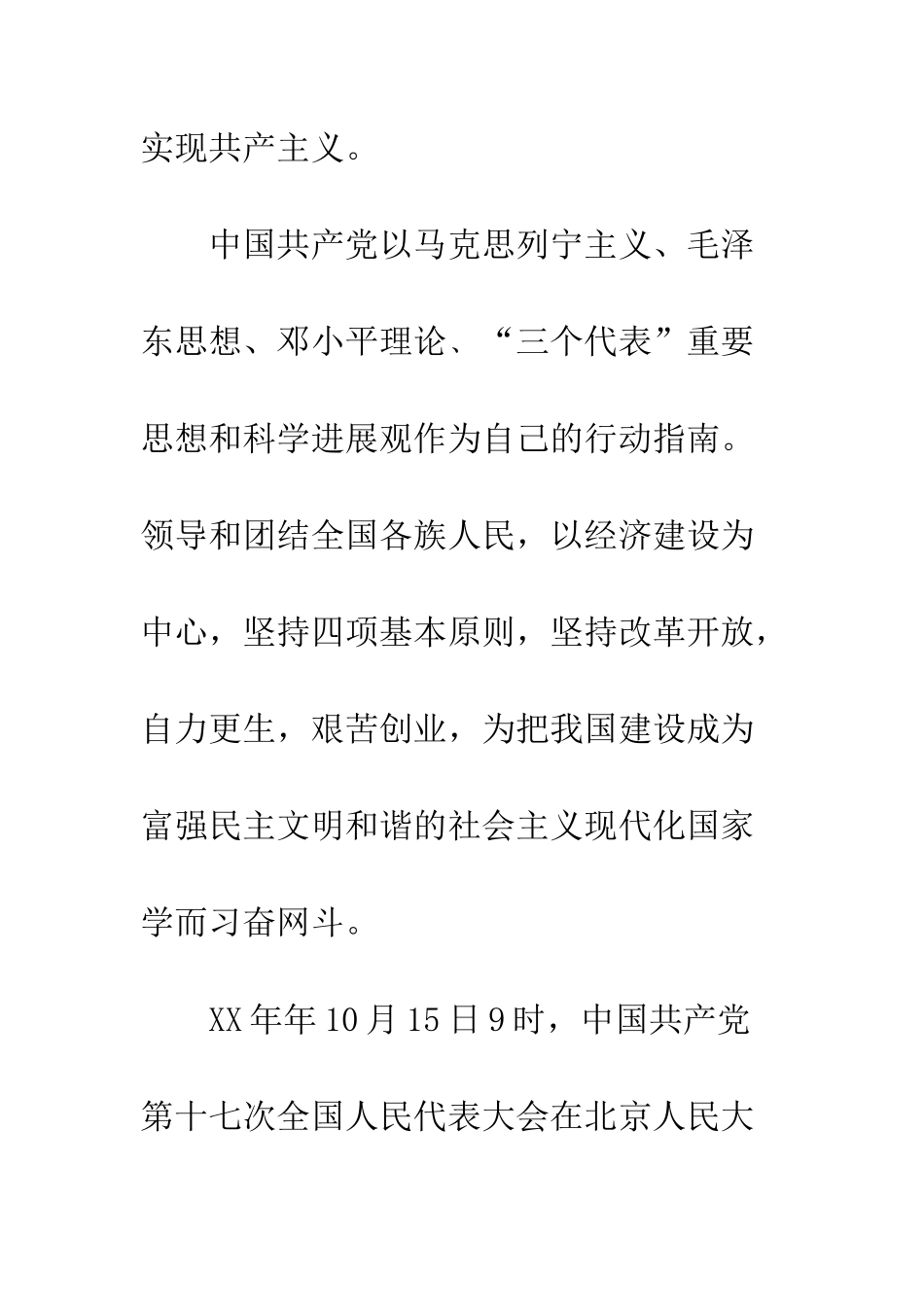 实现共产主义。

中国共产党以马克思列宁主义、毛泽东思想、邓小平理论、“三个代表”重要思想和科学进展观作为自己的行动指南。领导和团结全国各族人民，以经济建设为中心，坚持四项基本原则，坚持改革开放，自力更生，艰苦创业，为把我国建设成为富强民主文明和谐的社会主义现代化国家学而习奋网斗。

XX年年10月15日9时，中国共产党第十七次全国人民代表大会在北京人民大